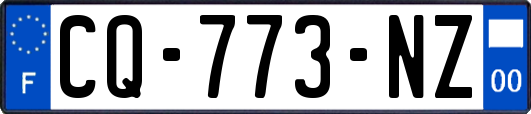 F
CQ-773-NZ
00